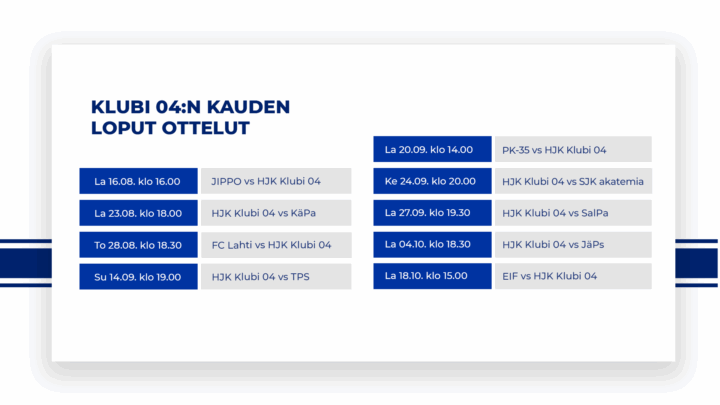 KLUBI 04:N KAUDEN LOPUT OTTELUT

| | |
|---|---|
| La 16.08. klo 16.00 | JIPPO vs HJK Klubi 04 |
| La 23.08. klo 18.00 | HJK Klubi 04 vs KäPa |
| To 28.08. klo 18.30 | FC Lahti vs HJK Klubi 04 |
| Su 14.09. klo 19.00 | HJK Klubi 04 vs TPS |

| | |
|---|---|
| La 20.09. klo 14.00 | PK-35 vs HJK Klubi 04 |
| Ke 24.09. klo 20.00 | HJK Klubi 04 vs SJK akatemia |
| La 27.09. klo 19.30 | HJK Klubi 04 vs SalPa |
| La 04.10. klo 18.30 | HJK Klubi 04 vs JäPs |
| La 18.10. klo 15.00 | EIF vs HJK Klubi 04 |